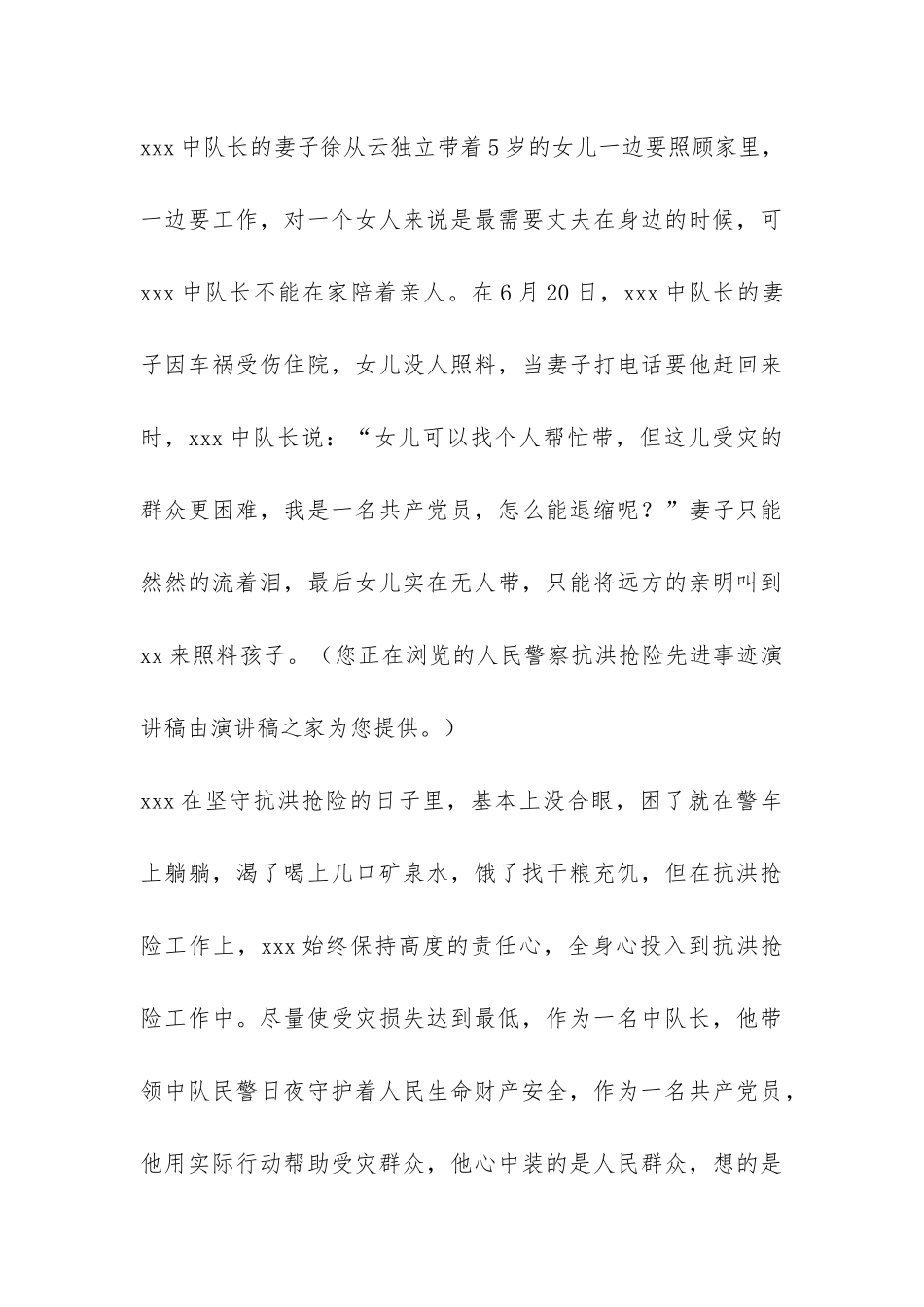 xxx 中队长的妻子徐从云独立带着 5 岁的女儿一边要照顾家里，一边要工作，对一个女人来说是最需要丈夫在身边的时候，可 xxx 中队长不能在家陪着亲人。在 6 月 20 日，xxx 中队长的妻子因车祸受伤住院，女儿没人照料，当妻子打电话要他赶回来时，xxx 中队长说：“女儿可以找个人帮忙带，但这儿受灾的群众更困难，我是一名共产党员，怎么能退缩呢？”妻子只能然然的流着泪，最后女儿实在无人带，只能将远方的亲明叫到 xx 来照料孩子。（您正在浏览的人民警察抗洪抢险先进事迹演讲稿由演讲稿之家为您提供。）

xxx 在坚守抗洪抢险的日子里，基本上没合眼，困了就在警车上躺躺，渴了喝上几口矿泉水，饿了找干粮充饥，但在抗洪抢险工作上，xxx 始终保持高度的责任心，全身心投入到抗洪抢险工作中。尽量使受灾损失达到最低，作为一名中队长，他带领中队民警日夜守护着人民生命财产安全，作为一名共产党员，他用实际行动帮助受灾群众，他心中装的是人民群众，想的是